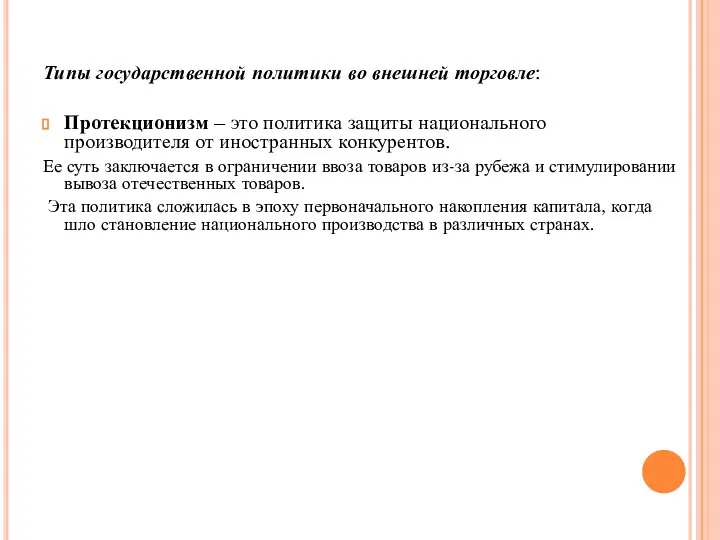 Типы государственной политики во внешней торговле:

Протекционизм – это политика защиты национального производителя от иностранных конкурентов.

Ее суть заключается в ограничении ввоза товаров из-за рубежа и стимулировании вывоза отечественных товаров.

Эта политика сложилась в эпоху первоначального накопления капитала, когда шло становление национального производства в различных странах.